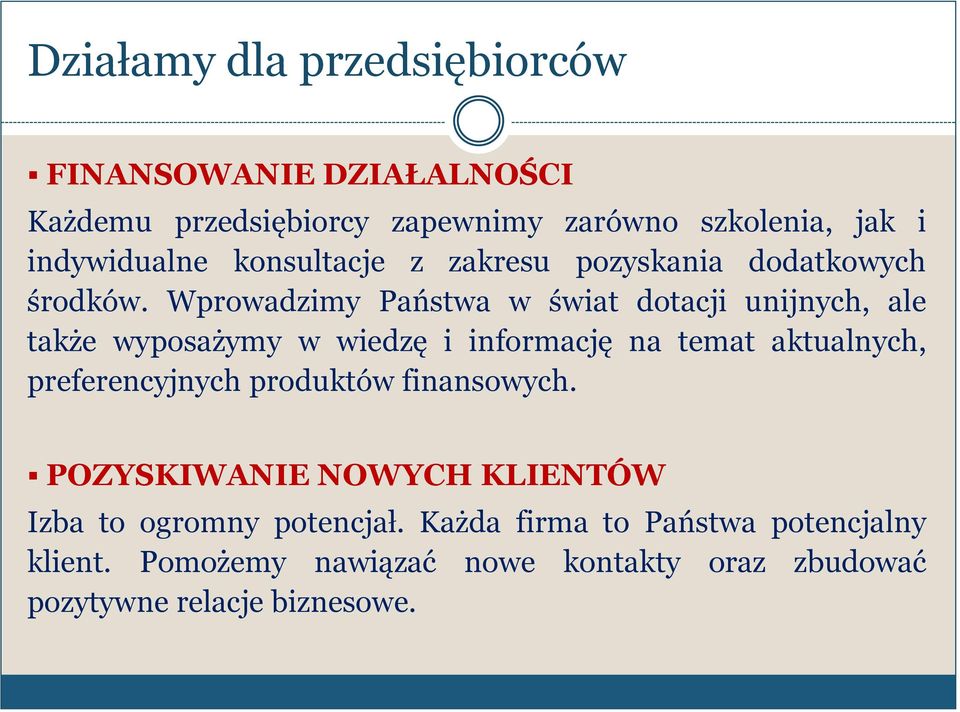 Działamy dla przedsiębiorców

▪ FINANSOWANIE DZIAŁALNOŚCI

Każdemu przedsiębiorcy zapewnimy zarówno szkolenia, jak i indywidualne konsultacje z zakresu pozyskania dodatkowych środków. Wprowadzimy Państwa w świat dotacji unijnych, ale także wyposażymy w wiedzę i informację na temat aktualnych, preferencyjnych produktów finansowych.

▪ POZYSKIWANIE NOWYCH KLIENTÓW

Izba to ogromny potencjał. Każda firma to Państwa potencjalny klient. Pomożemy nawiązać nowe kontakty oraz zbudować pozytywne relacje biznesowe.